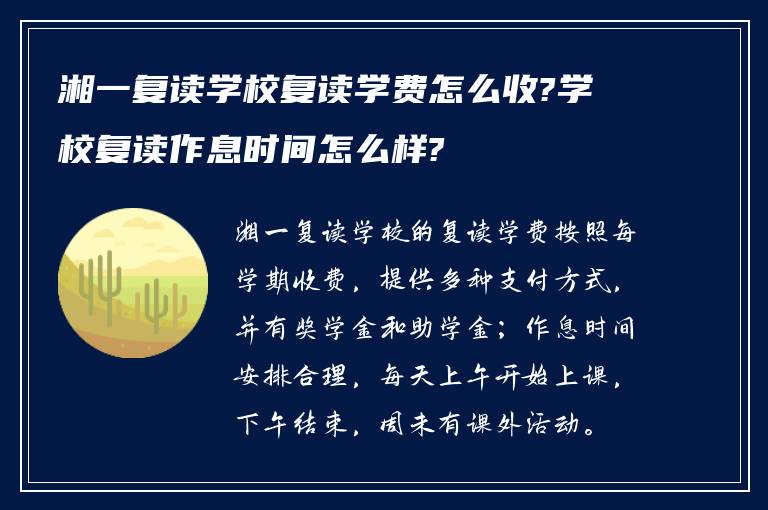 湘一复读学校复读学费怎么收?学校复读作息时间怎么样?

湘一复读学校的复读学费按照每学期收费，提供多种支付方式，并有奖学金和助学金；作息时间安排合理，每天上午开始上课，下午结束，周末有课外活动。